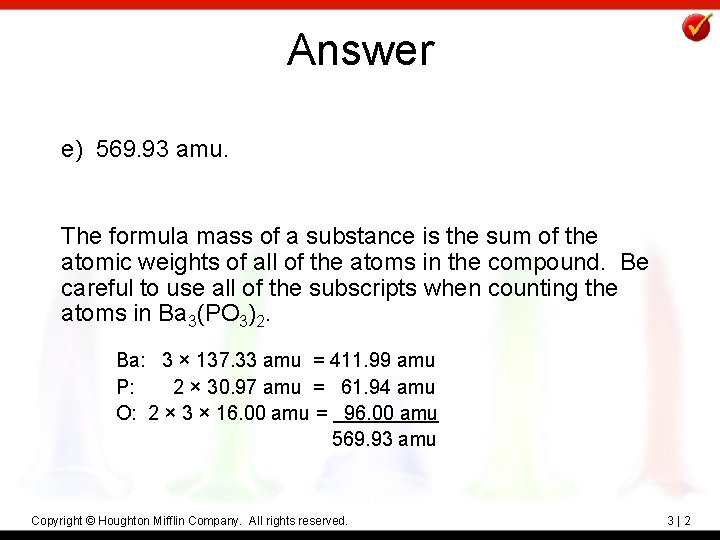 Answer

e) 569.93 amu.

The formula mass of a substance is the sum of the atomic weights of all of the atoms in the compound. Be careful to use all of the subscripts when counting the atoms in $Ba_3(PO_3)_2$.

Ba: 3 × 137.33 amu = 411.99 amu
P: 2 × 30.97 amu = 61.94 amu
O: 2 × 3 × 16.00 amu = 96.00 amu
569.93 amu

Copyright © Houghton Mifflin Company. All rights reserved.

3 | 2